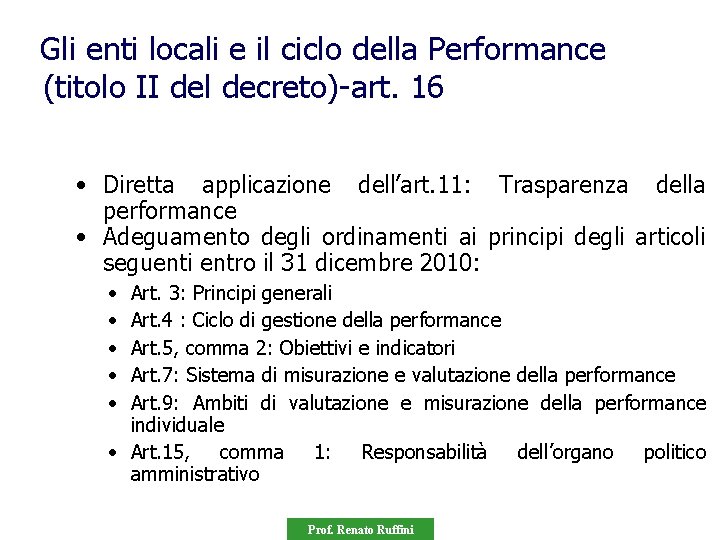 Gli enti locali e il ciclo della Performance (titolo II del decreto)-art. 16

• Diretta applicazione dell’art.11: Trasparenza della performance
• Adeguamento degli ordinamenti ai principi degli articoli seguenti entro il 31 dicembre 2010:
  • Art. 3: Principi generali
  • Art.4 : Ciclo di gestione della performance
  • Art.5, comma 2: Obiettivi e indicatori
  • Art.7: Sistema di misurazione e valutazione della performance
  • Art.9: Ambiti di valutazione e misurazione della performance individuale
  • Art.15, comma 1: Responsabilità dell’organo politico amministrativo

Prof. Renato Ruffini